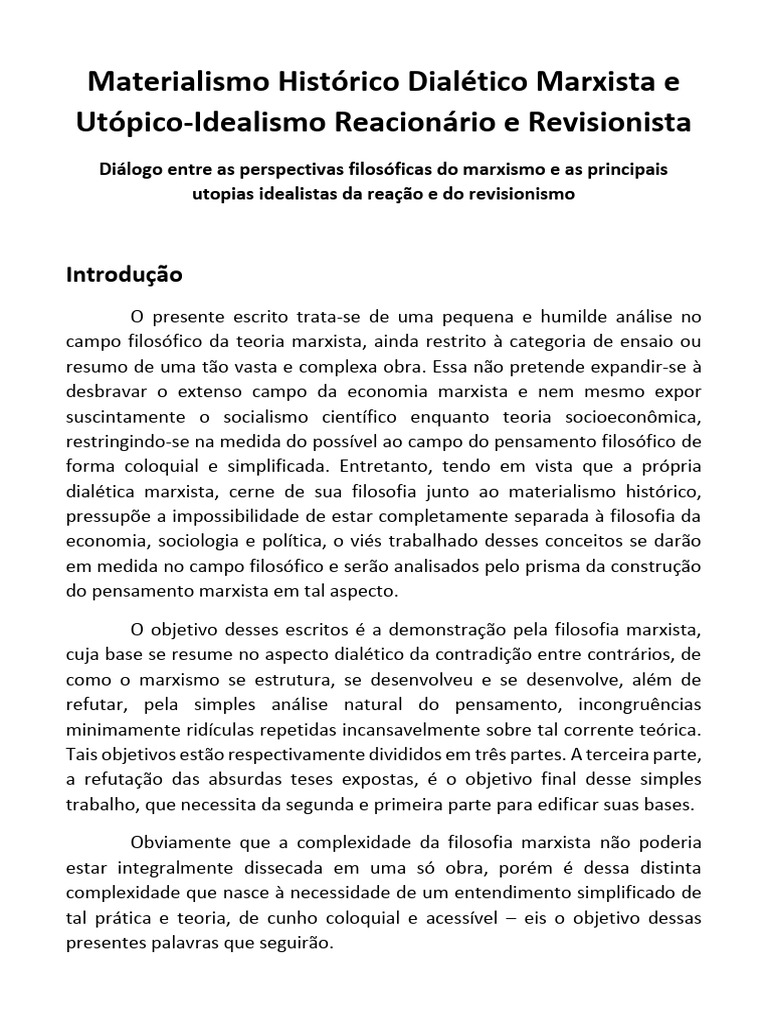 Materialismo Histórico Dialético Marxista e Utópico-Idealismo Reacionário e Revisionista

Diálogo entre as perspectivas filosóficas do marxismo e as principais utopias idealistas da reação e do revisionismo

Introdução

O presente escrito trata-se de uma pequena e humilde análise no campo filosófico da teoria marxista, ainda restrito à categoria de ensaio ou resumo de uma tão vasta e complexa obra. Essa não pretende expandir-se à desbravar o extenso campo da economia marxista e nem mesmo expor suscintamente o socialismo científico enquanto teoria socioeconômica, restringindo-se na medida do possível ao campo do pensamento filosófico de forma coloquial e simplificada. Entretanto, tendo em vista que a própria dialética marxista, cerne de sua filosofia junto ao materialismo histórico, pressupõe a impossibilidade de estar completamente separada à filosofia da economia, sociologia e política, o viés trabalhado desses conceitos se darão em medida no campo filosófico e serão analisados pelo prisma da construção do pensamento marxista em tal aspecto.

O objetivo desses escritos é a demonstração pela filosofia marxista, cuja base se resume no aspecto dialético da contradição entre contrários, de como o marxismo se estrutura, se desenvolveu e se desenvolve, além de refutar, pela simples análise natural do pensamento, incongruências minimamente ridículas repetidas incansavelmente sobre tal corrente teórica. Tais objetivos estão respectivamente divididos em três partes. A terceira parte, a refutação das absurdas teses expostas, é o objetivo final desse simples trabalho, que necessita da segunda e primeira parte para edificar suas bases.

Obviamente que a complexidade da filosofia marxista não poderia estar integralmente dissecada em uma só obra, porém é dessa distinta complexidade que nasce à necessidade de um entendimento simplificado de tal prática e teoria, de cunho coloquial e acessível – eis o objetivo dessas presentes palavras que seguirão.